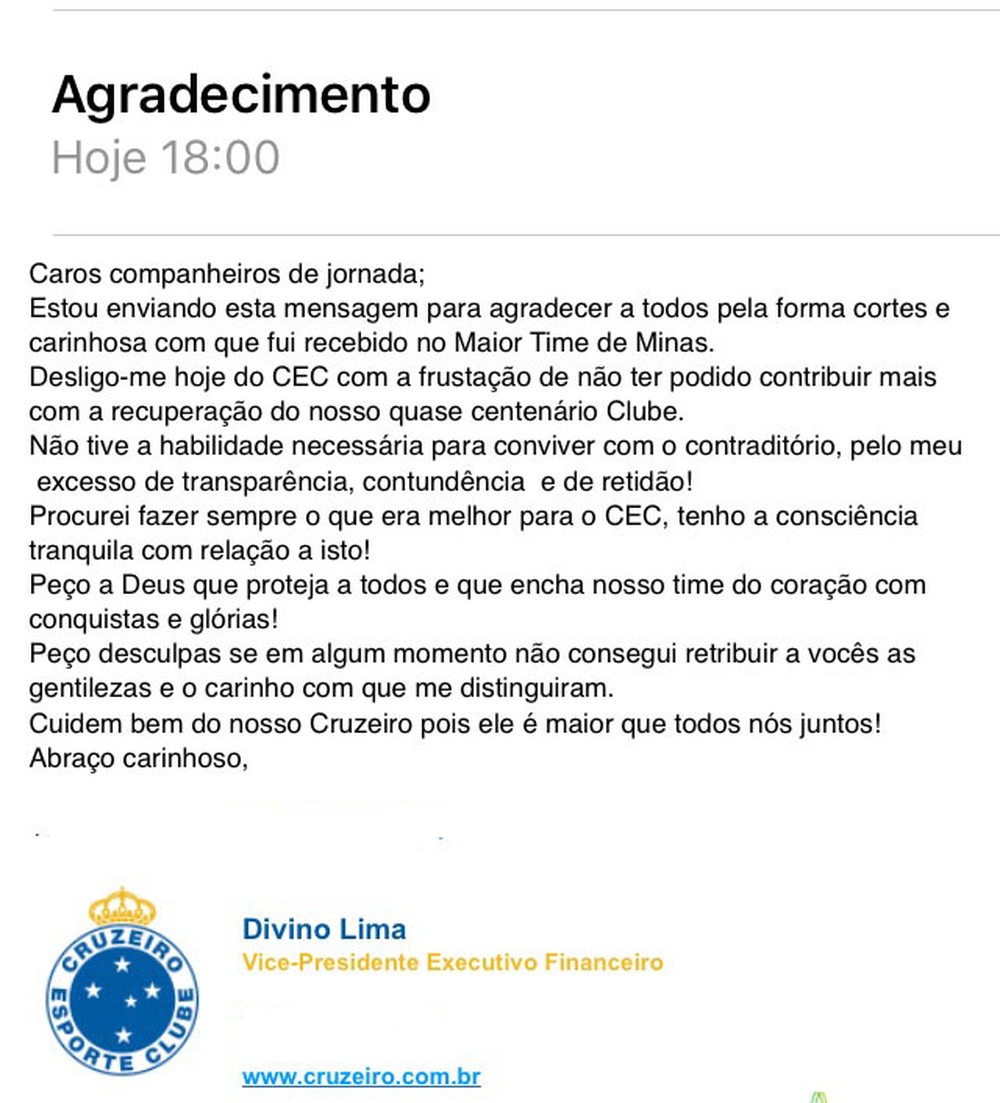 Agradecimento
Hoje 18:00

Caros companheiros de jornada;
Estou enviando esta mensagem para agradecer a todos pela forma cortes e carinhosa com que fui recebido no Maior Time de Minas.
Desligo-me hoje do CEC com a frustação de não ter podido contribuir mais com a recuperação do nosso quase centenário Clube.
Não tive a habilidade necessária para conviver com o contraditório, pelo meu excesso de transparência, contundência e de retidão!
Procurei fazer sempre o que era melhor para o CEC, tenho a consciência tranquila com relação a isto!
Peço a Deus que proteja a todos e que encha nosso time do coração com conquistas e glórias!
Peço desculpas se em algum momento não consegui retribuir a vocês as gentilezas e o carinho com que me distinguiram.
Cuidem bem do nosso Cruzeiro pois ele é maior que todos nós juntos!
Abraço carinhoso,

CRUZEIRO ESPORTE CLUBE

Divino Lima
Vice-Presidente Executivo Financeiro

www.cruzeiro.com.br